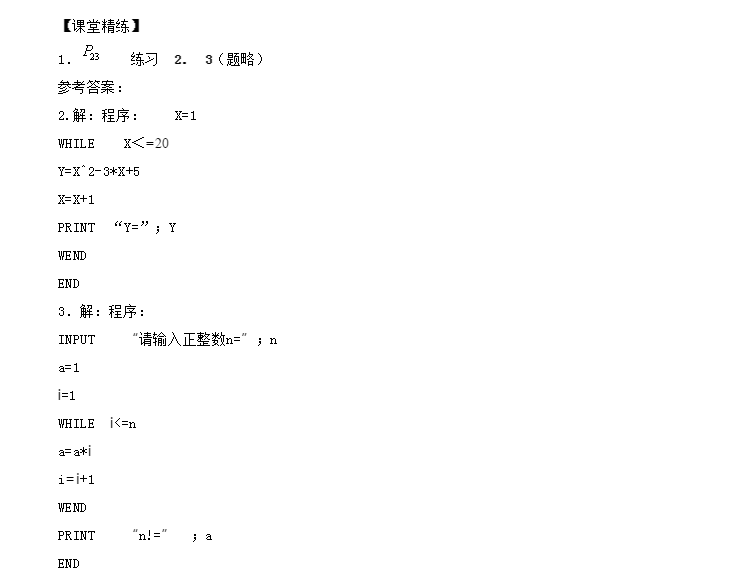 【课堂精练】

1. $P_{23}$ 练习 2. 3（题略）

参考答案：

2.解：程序： X=1

WHILE X<=20

Y=X^2-3*X+5

X=X+1

PRINT “Y=”；Y

WEND

END

3.解：程序：

INPUT “请输入正整数n=”；n

a=1

i=1

WHILE i<=n

a=a*i

i=i+1

WEND

PRINT “n!=” ；a

END